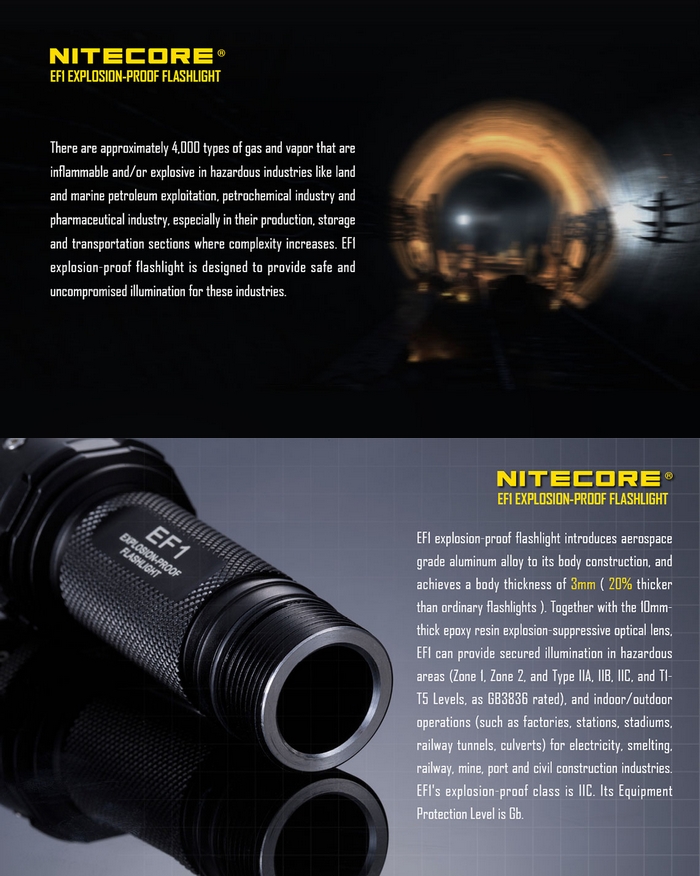 NITECORE®
EF1 EXPLOSION-PROOF FLASHLIGHT

There are approximately 4,000 types of gas and vapor that are inflammable and/or explosive in hazardous industries like land and marine petroleum exploitation, petrochemical industry and pharmaceutical industry, especially in their production, storage and transportation sections where complexity increases. EF1 explosion-proof flashlight is designed to provide safe and uncompromised illumination for these industries.

EF1
EXPLOSION-PROOF
FLASHLIGHT

NITECORE®
EF1 EXPLOSION-PROOF FLASHLIGHT

EF1 explosion-proof flashlight introduces aerospace grade aluminum alloy to its body construction, and achieves a body thickness of 3mm ( 20% thicker than ordinary flashlights ). Together with the 10mm-thick epoxy resin explosion-suppressive optical lens, EF1 can provide secured illumination in hazardous areas (Zone 1, Zone 2, and Type IIA, IIB, IIC, and T1-T5 Levels, as GB3836 rated), and indoor/outdoor operations (such as factories, stations, stadiums, railway tunnels, culverts) for electricity, smelting, railway, mine, port and civil construction industries. EF1's explosion-proof class is IIC. Its Equipment Protection Level is Gb.